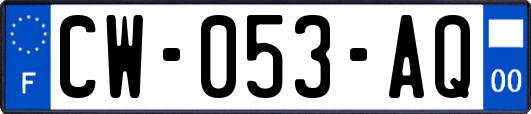 F

CW-053-AQ

00